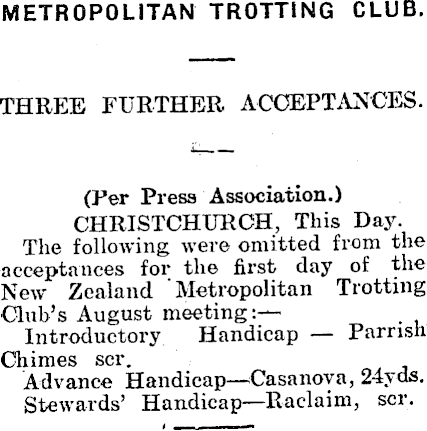 METROPOLITAN TROTTING CLUB.

THREE FURTHER ACCEPTANCES.

(Per Press Association.)
CHRISTCHURCH, This Day.

The following were omitted from the acceptances for the first day of the New Zealand Metropolitan Trotting Club's August meeting:—

Introductory Handicap — Parrish Chimes scr.

Advance Handicap—Casanova, 24yds.

Stewards' Handicap—Raclaim, scr.